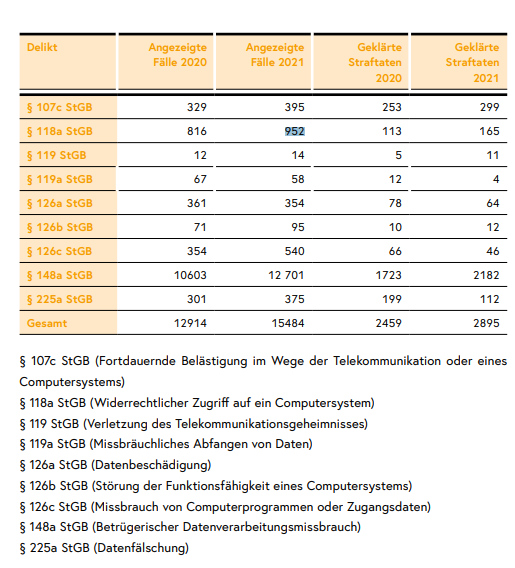 | Delikt | Angezeigte Fälle 2020 | Angezeigte Fälle 2021 | Geklärte Straftaten 2020 | Geklärte Straftaten 2021 |
|---|---|---|---|---|
| § 107c StGB | 329 | 395 | 253 | 299 |
| § 118a StGB | 816 | 952 | 113 | 165 |
| § 119 StGB | 12 | 14 | 5 | 11 |
| § 119a StGB | 67 | 58 | 12 | 4 |
| § 126a StGB | 361 | 354 | 78 | 64 |
| § 126b StGB | 71 | 95 | 10 | 12 |
| § 126c StGB | 354 | 540 | 66 | 46 |
| § 148a StGB | 10603 | 12 701 | 1723 | 2182 |
| § 225a StGB | 301 | 375 | 199 | 112 |
| Gesamt | 12914 | 15484 | 2459 | 2895 |

§ 107c StGB (Fortdauernde Belästigung im Wege der Telekommunikation oder eines Computersystems)
§ 118a StGB (Widerrechtlicher Zugriff auf ein Computersystem)
§ 119 StGB (Verletzung des Telekommunikationsgeheimnisses)
§ 119a StGB (Missbräuchliches Abfangen von Daten)
§ 126a StGB (Datenbeschädigung)
§ 126b StGB (Störung der Funktionsfähigkeit eines Computersystems)
§ 126c StGB (Missbrauch von Computerprogrammen oder Zugangsdaten)
§ 148a StGB (Betrügerischer Datenverarbeitungsmissbrauch)
§ 225a StGB (Datenfälschung)